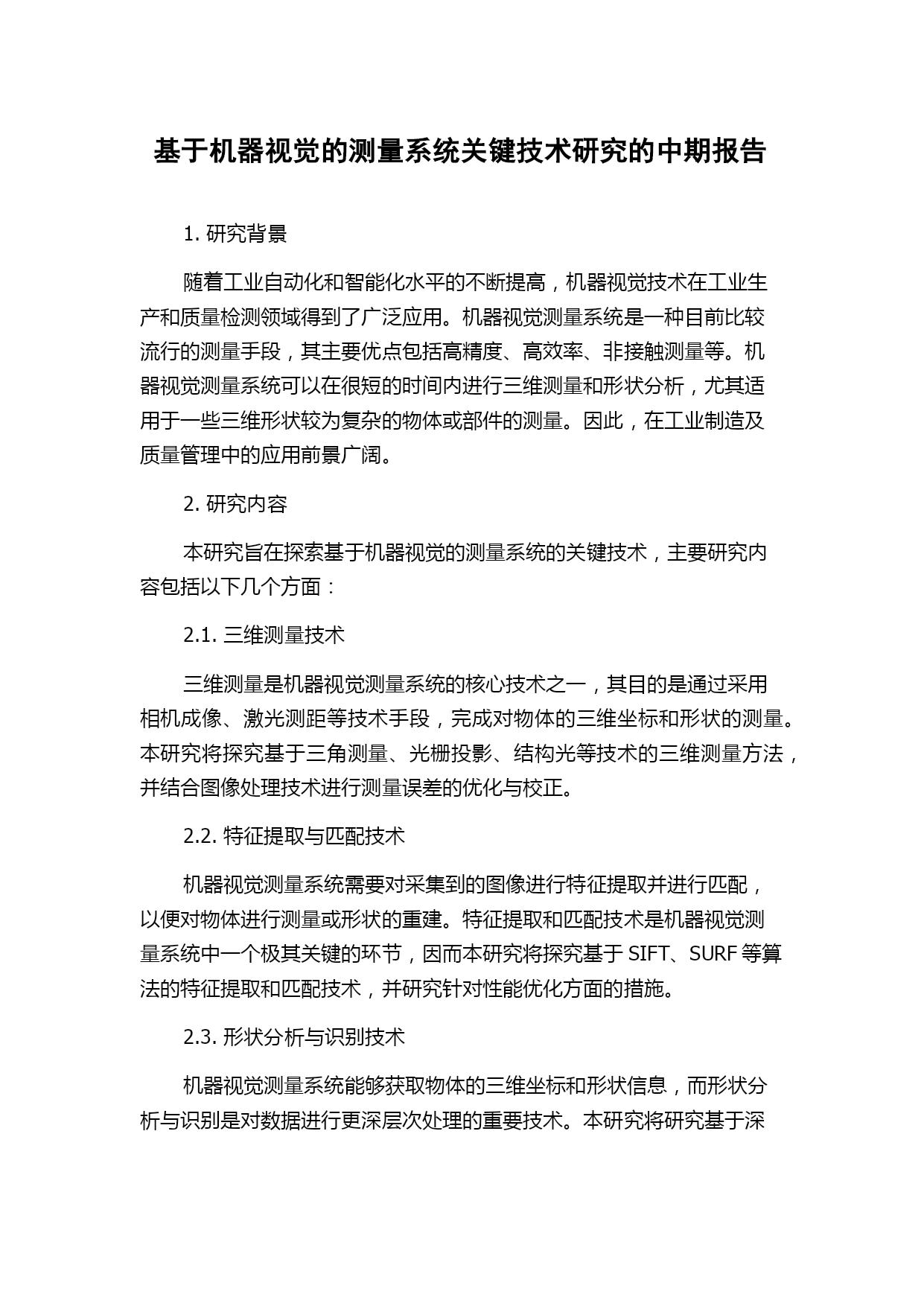 基于机器视觉的测量系统关键技术研究的中期报告

1. 研究背景

随着工业自动化和智能化水平的不断提高，机器视觉技术在工业生产和质量检测领域得到了广泛应用。机器视觉测量系统是一种目前比较流行的测量手段，其主要优点包括高精度、高效率、非接触测量等。机器视觉测量系统可以在很短的时间内进行三维测量和形状分析，尤其适用于一些三维形状较为复杂的物体或部件的测量。因此，在工业制造及质量管理中的应用前景广阔。

2. 研究内容

本研究旨在探索基于机器视觉的测量系统的关键技术，主要研究内容包括以下几个方面：

2.1. 三维测量技术

三维测量是机器视觉测量系统的核心技术之一，其目的是通过采用相机成像、激光测距等技术手段，完成对物体的三维坐标和形状的测量。本研究将探究基于三角测量、光栅投影、结构光等技术的三维测量方法，并结合图像处理技术进行测量误差的优化与校正。

2.2. 特征提取与匹配技术

机器视觉测量系统需要对采集到的图像进行特征提取并进行匹配，以便对物体进行测量或形状的重建。特征提取和匹配技术是机器视觉测量系统中一个极其关键的环节，因而本研究将探究基于 SIFT、SURF 等算法的特征提取和匹配技术，并研究针对性能优化方面的措施。

2.3. 形状分析与识别技术

机器视觉测量系统能够获取物体的三维坐标和形状信息，而形状分析与识别是对数据进行更深层次处理的重要技术。本研究将研究基于深